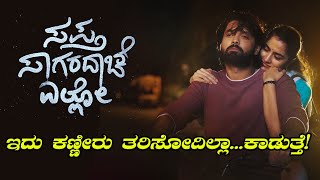 ಸಪ್ತ ಸಾಗರದಾಚೆ ಎಲ್ಲೋ

ಇದು ಕಣ್ಣೀರು ತರಿಸೋದಿಲ್ಲಾ...ಕಾಡುತ್ತೆ!